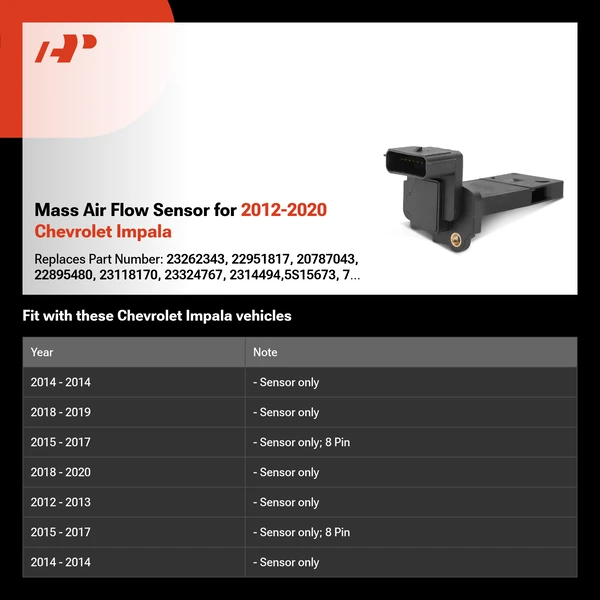 Mass Air Flow Sensor for 2012-2020 Chevrolet Impala

Replaces Part Number: 23262343, 22951817, 20787043, 22895480, 23118170, 23324767, 2314494,5S15673, 7...

Fit with these Chevrolet Impala vehicles

| Year | Note |
|---|---|
| 2014 - 2014 | - Sensor only |
| 2018 - 2019 | - Sensor only |
| 2015 - 2017 | - Sensor only; 8 Pin |
| 2018 - 2020 | - Sensor only |
| 2012 - 2013 | - Sensor only |
| 2015 - 2017 | - Sensor only; 8 Pin |
| 2014 - 2014 | - Sensor only |